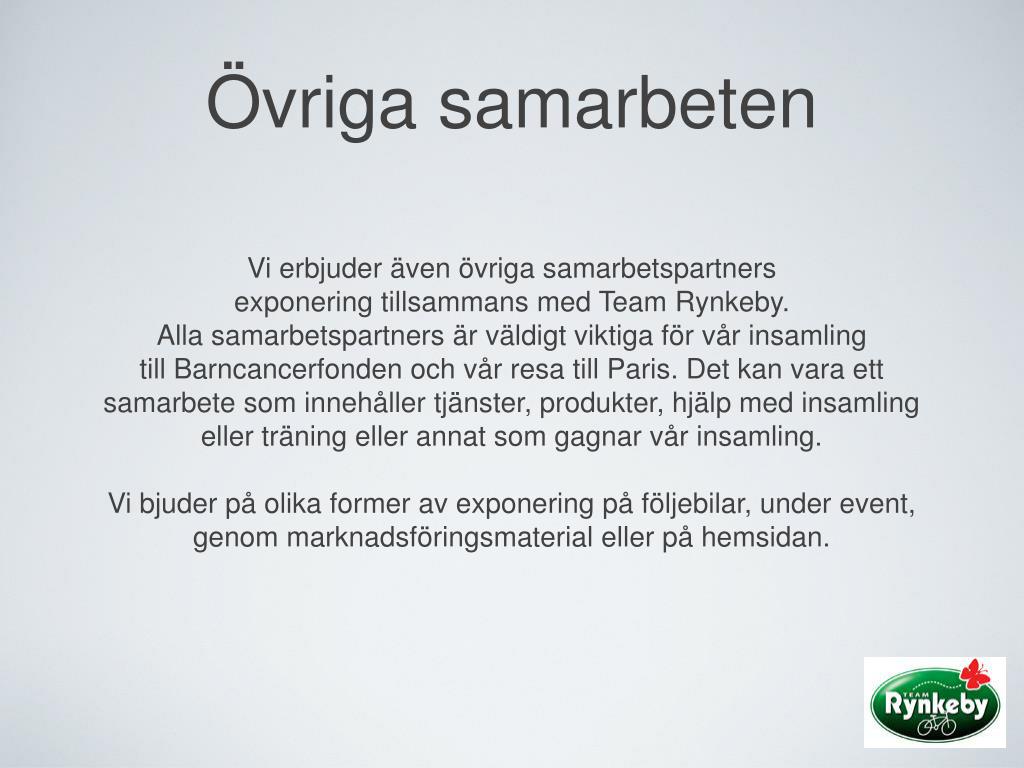 Övriga samarbeten

Vi erbjuder även övriga samarbetspartners exponering tillsammans med Team Rynkeby. Alla samarbetspartners är väldigt viktiga för vår insamling till Barncancerfonden och vår resa till Paris. Det kan vara ett samarbete som innehåller tjänster, produkter, hjälp med insamling eller träning eller annat som gagnar vår insamling.

Vi bjuder på olika former av exponering på följebilar, under event, genom marknadsföringsmaterial eller på hemsidan.

TEAM
Rynkeby